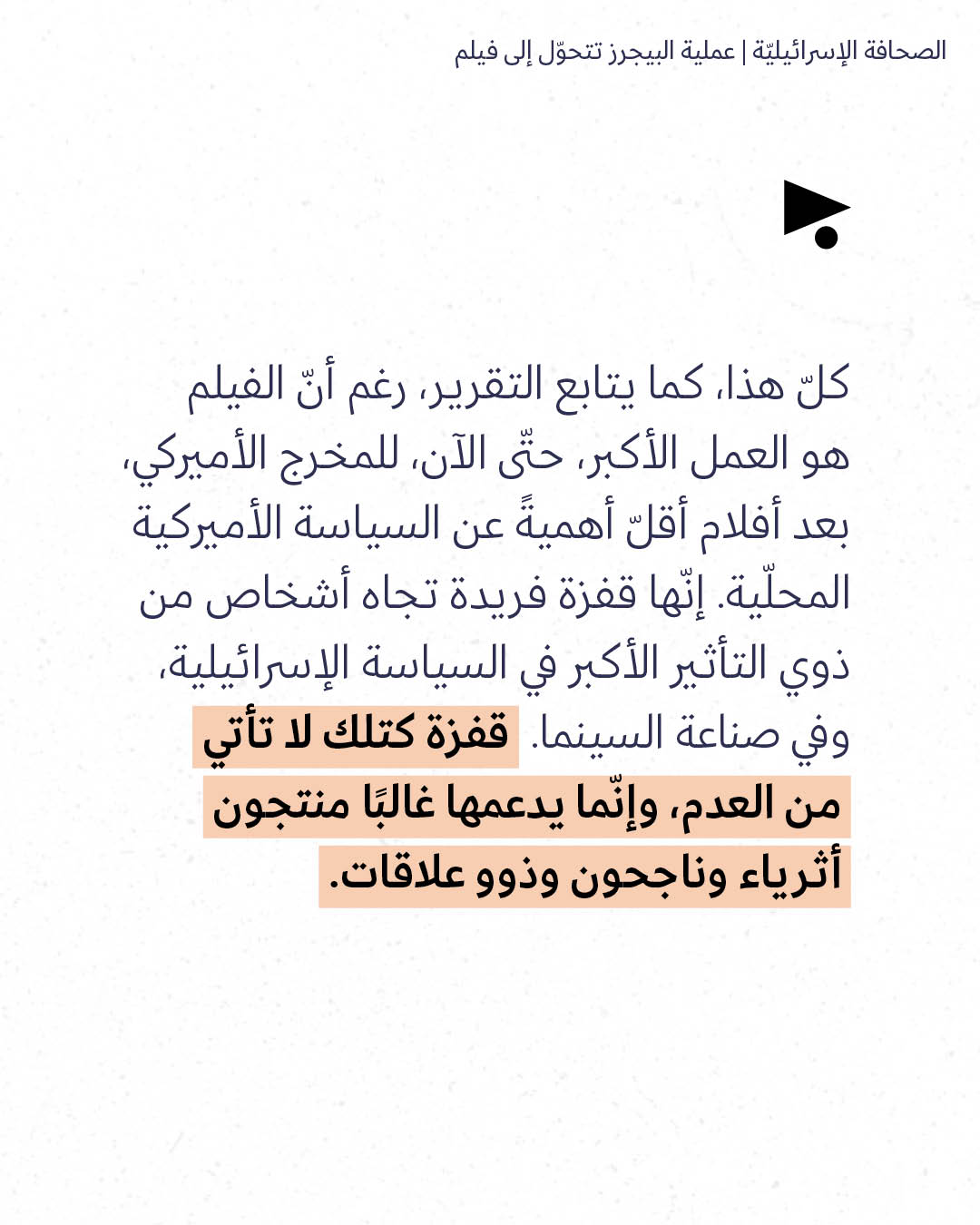 الصحافة الإسرائيليّة | عملية البيجرز تتحوّل إلى فيلم

كلّ هذا، كما يتابع التقرير، رغم أنّ الفيلم هو العمل الأكبر، حتّى الآن، للمخرج الأميركي، بعد أفلام أقلّ أهميةً عن السياسة الأميركية المحلّية. إنّها قفزة فريدة تجاه أشخاص من ذوي التأثير الأكبر في السياسة الإسرائيلية، وفي صناعة السينما. قفزة كتلك لا تأتي من العدم، وإنّما يدعمها غالبًا منتجون أثرياء وناجحون وذوو علاقات.